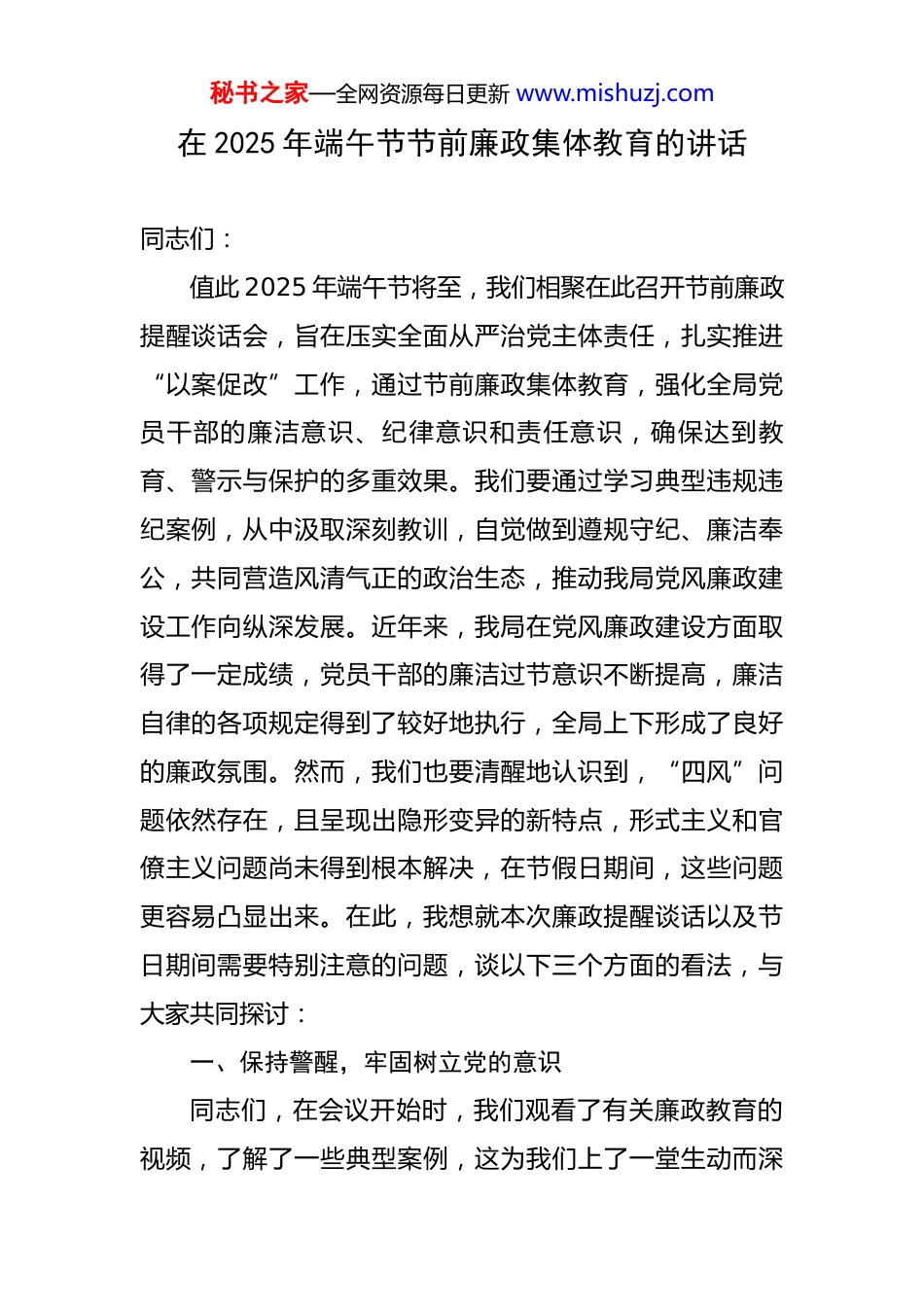 秘书之家—全网资源每日更新 www.mishuzj.com

在 2025 年端午节节前廉政集体教育的讲话

同志们：

值此 2025 年端午节将至，我们相聚在此召开节前廉政提醒谈话会，旨在压实全面从严治党主体责任，扎实推进“以案促改”工作，通过节前廉政集体教育，强化全局党员干部的廉洁意识、纪律意识和责任意识，确保达到教育、警示与保护的多重效果。我们要通过学习典型违规违纪案例，从中汲取深刻教训，自觉做到遵规守纪、廉洁奉公，共同营造风清气正的政治生态，推动我局党风廉政建设工作向纵深发展。近年来，我局在党风廉政建设方面取得了一定成绩，党员干部的廉洁过节意识不断提高，廉洁自律的各项规定得到了较好地执行，全局上下形成了良好的廉政氛围。然而，我们也要清醒地认识到，“四风”问题依然存在，且呈现出隐形变异的新特点，形式主义和官僚主义问题尚未得到根本解决，在节假日期间，这些问题更容易凸显出来。在此，我想就本次廉政提醒谈话以及节日期间需要特别注意的问题，谈以下三个方面的看法，与大家共同探讨：

一、保持警醒，牢固树立党的意识

同志们，在会议开始时，我们观看了有关廉政教育的视频，了解了一些典型案例，这为我们上了一堂生动而深